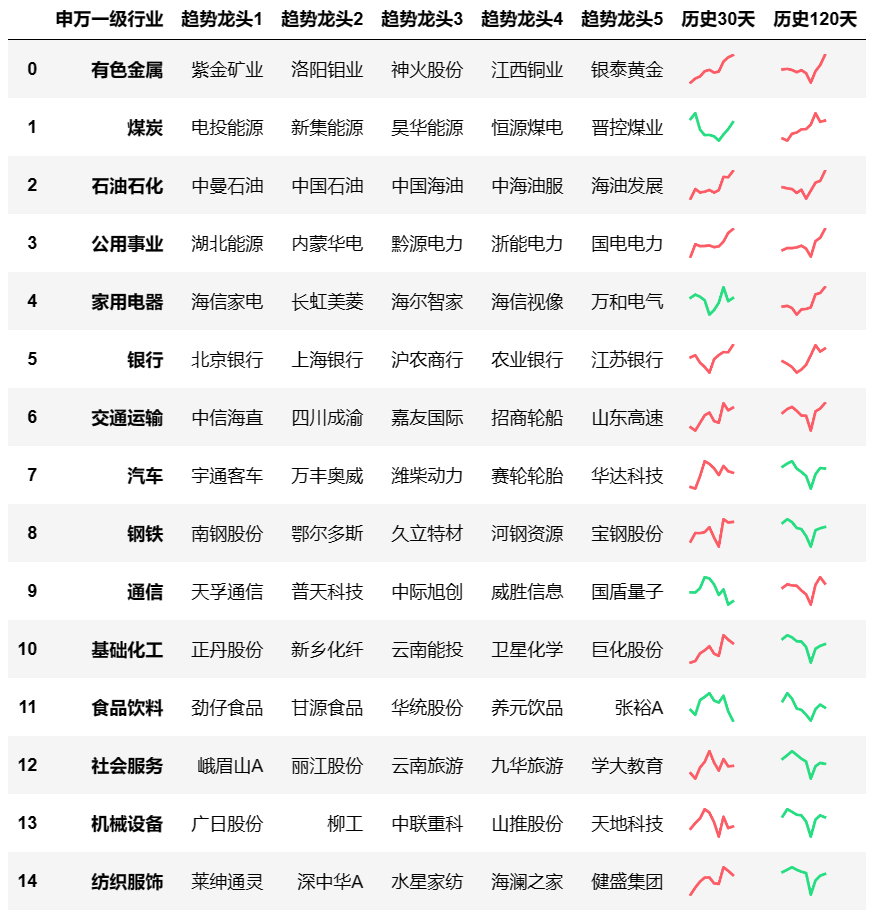 |  | 申万一级行业 | 趋势龙头1 | 趋势龙头2 | 趋势龙头3 | 趋势龙头4 | 趋势龙头5 | 历史30天 | 历史120天 |
|---|---|---|---|---|---|---|---|---|
| 0 | 有色金属 | 紫金矿业 | 洛阳钼业 | 神火股份 | 江西铜业 | 银泰黄金 | | |
| 1 | 煤炭 | 电投能源 | 新集能源 | 昊华能源 | 恒源煤电 | 晋控煤业 | | |
| 2 | 石油石化 | 中曼石油 | 中国石油 | 中国海油 | 中海油服 | 海油发展 | | |
| 3 | 公用事业 | 湖北能源 | 内蒙华电 | 黔源电力 | 浙能电力 | 国电电力 | | |
| 4 | 家用电器 | 海信家电 | 长虹美菱 | 海尔智家 | 海信视像 | 万和电气 | | |
| 5 | 银行 | 北京银行 | 上海银行 | 沪农商行 | 农业银行 | 江苏银行 | | |
| 6 | 交通运输 | 中信海直 | 四川成渝 | 嘉友国际 | 招商轮船 | 山东高速 | | |
| 7 | 汽车 | 宇通客车 | 万丰奥威 | 潍柴动力 | 赛轮轮胎 | 华达科技 | | |
| 8 | 钢铁 | 南钢股份 | 鄂尔多斯 | 久立特材 | 河钢资源 | 宝钢股份 | | |
| 9 | 通信 | 天孚通信 | 普天科技 | 中际旭创 | 威胜信息 | 国盾量子 | | |
| 10 | 基础化工 | 正丹股份 | 新乡化纤 | 云南能投 | 卫星化学 | 巨化股份 | | |
| 11 | 食品饮料 | 劲仔食品 | 甘源食品 | 华统股份 | 养元饮品 | 张裕A | | |
| 12 | 社会服务 | 峨眉山A | 丽江股份 | 云南旅游 | 九华旅游 | 学大教育 | | |
| 13 | 机械设备 | 广日股份 | 柳工 | 中联重科 | 山推股份 | 天地科技 | | |
| 14 | 纺织服饰 | 莱绅通灵 | 深中华A | 水星家纺 | 海澜之家 | 健盛集团 | | |